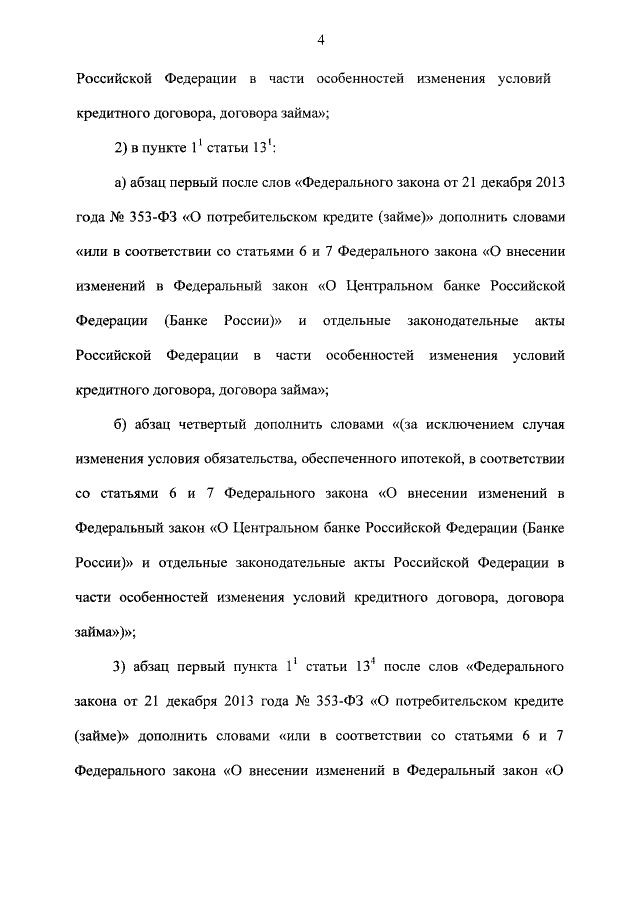 4

Российской Федерации в части особенностей изменения условий кредитного договора, договора займа»;

2) в пункте $1^1$ статьи $13^1$:

а) абзац первый после слов «Федерального закона от 21 декабря 2013 года № 353-ФЗ «О потребительском кредите (займе)» дополнить словами «или в соответствии со статьями 6 и 7 Федерального закона «О внесении изменений в Федеральный закон «О Центральном банке Российской Федерации (Банке России)» и отдельные законодательные акты Российской Федерации в части особенностей изменения условий кредитного договора, договора займа»;

б) абзац четвертый дополнить словами «(за исключением случая изменения условия обязательства, обеспеченного ипотекой, в соответствии со статьями 6 и 7 Федерального закона «О внесении изменений в Федеральный закон «О Центральном банке Российской Федерации (Банке России)» и отдельные законодательные акты Российской Федерации в части особенностей изменения условий кредитного договора, договора займа»)»;

3) абзац первый пункта $1^1$ статьи $13^4$ после слов «Федерального закона от 21 декабря 2013 года № 353-ФЗ «О потребительском кредите (займе)» дополнить словами «или в соответствии со статьями 6 и 7 Федерального закона «О внесении изменений в Федеральный закон «О